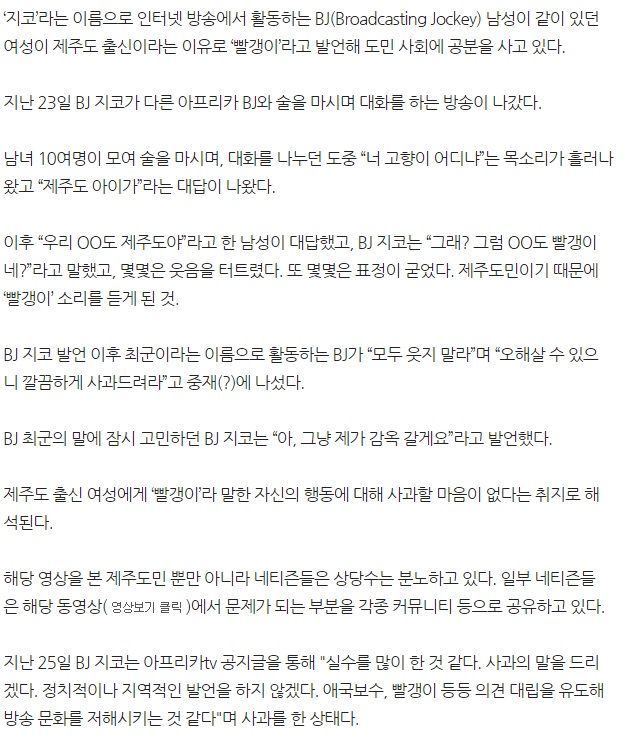 ‘지코’라는 이름으로 인터넷 방송에서 활동하는 BJ(Broadcasting Jockey) 남성이 같이 있던 여성이 제주도 출신이라는 이유로 ‘빨갱이’라고 발언해 도민 사회에 공분을 사고 있다.

지난 23일 BJ 지코가 다른 아프리카 BJ와 술을 마시며 대화를 하는 방송이 나갔다.

남녀 10여명이 모여 술을 마시며, 대화를 나누던 도중 “너 고향이 어디냐”는 목소리가 흘러나왔고 “제주도 아이가”라는 대답이 나왔다.

이후 “우리 OO도 제주도야”라고 한 남성이 대답했고, BJ 지코는 “그래? 그럼 OO도 빨갱이네?”라고 말했고, 몇몇은 웃음을 터트렸다. 또 몇몇은 표정이 굳었다. 제주도민이기 때문에 ‘빨갱이’ 소리를 듣게 된 것.

BJ 지코 발언 이후 최군이라는 이름으로 활동하는 BJ가 “모두 웃지 말라”며 “오해살 수 있으니 깔끔하게 사과드려라”고 중재(?)에 나섰다.

BJ 최군의 말에 잠시 고민하던 BJ 지코는 “아, 그냥 제가 감옥 갈게요”라고 발언했다.

제주도 출신 여성에게 ‘빨갱이’라 말한 자신의 행동에 대해 사과할 마음이 없다는 취지로 해석된다.

해당 영상을 본 제주도민 뿐만 아니라 네티즌들은 상당수는 분노하고 있다. 일부 네티즌들은 해당 동영상( 영상보기 클릭 )에서 문제가 되는 부분을 각종 커뮤니티 등으로 공유하고 있다.

지난 25일 BJ 지코는 아프리카tv 공지글을 통해 "실수를 많이 한 것 같다. 사과의 말을 드리겠다. 정치적이나 지역적인 발언을 하지 않겠다. 애국보수, 빨갱이 등등 의견 대립을 유도해 방송 문화를 저해시키는 것 같다"며 사과를 한 상태다.